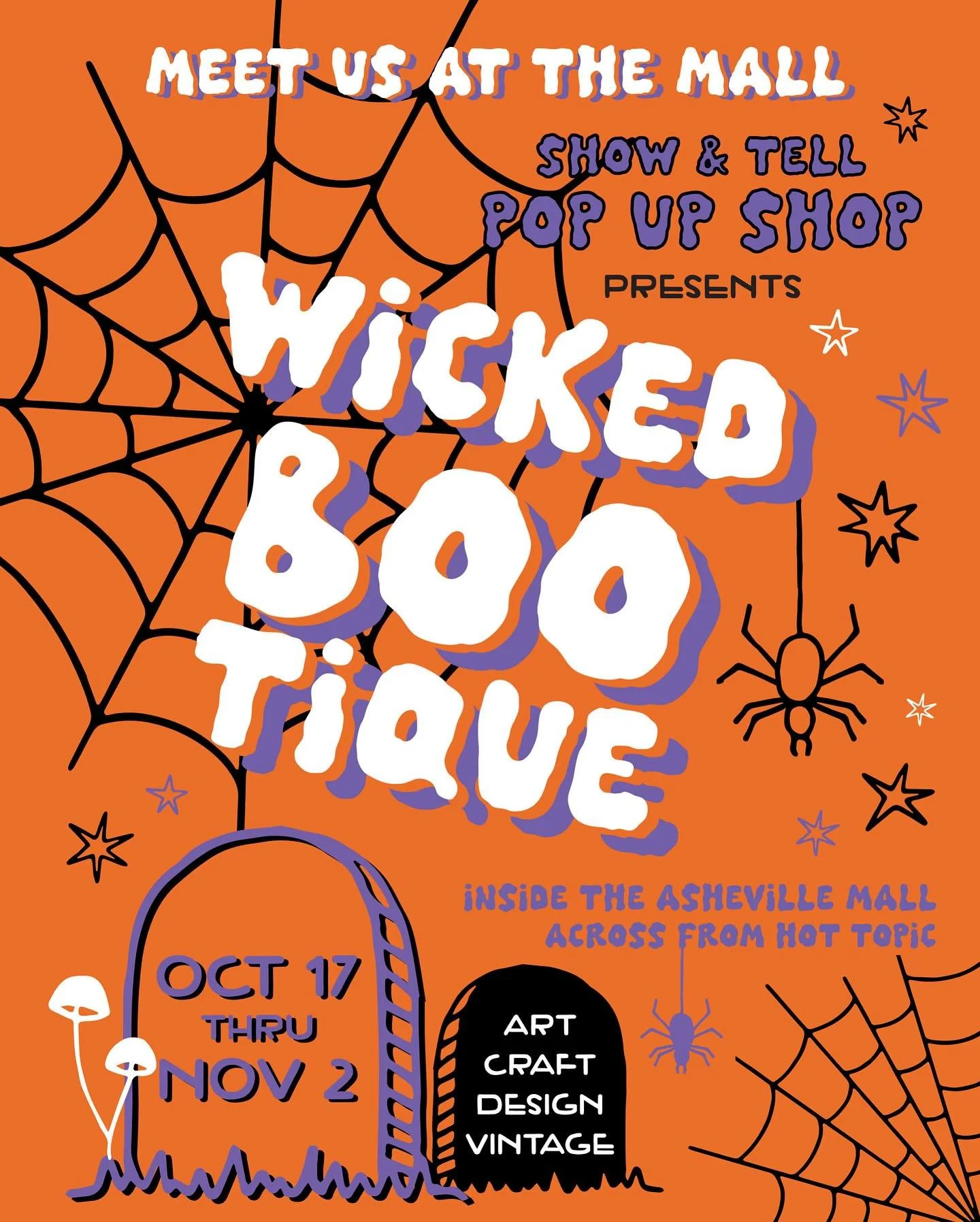 MEET US AT THE MALL

SHOW & TELL
POP UP SHOP
PRESENTS

WiCKED
BOO
TiQUE

iNSiDE THE ASHEViLLE MALL
ACROSS FROM HOT TOPiC

OCT 17
THRU
NOV 2

ART
CRAFT
DESIGN
VINTAGE